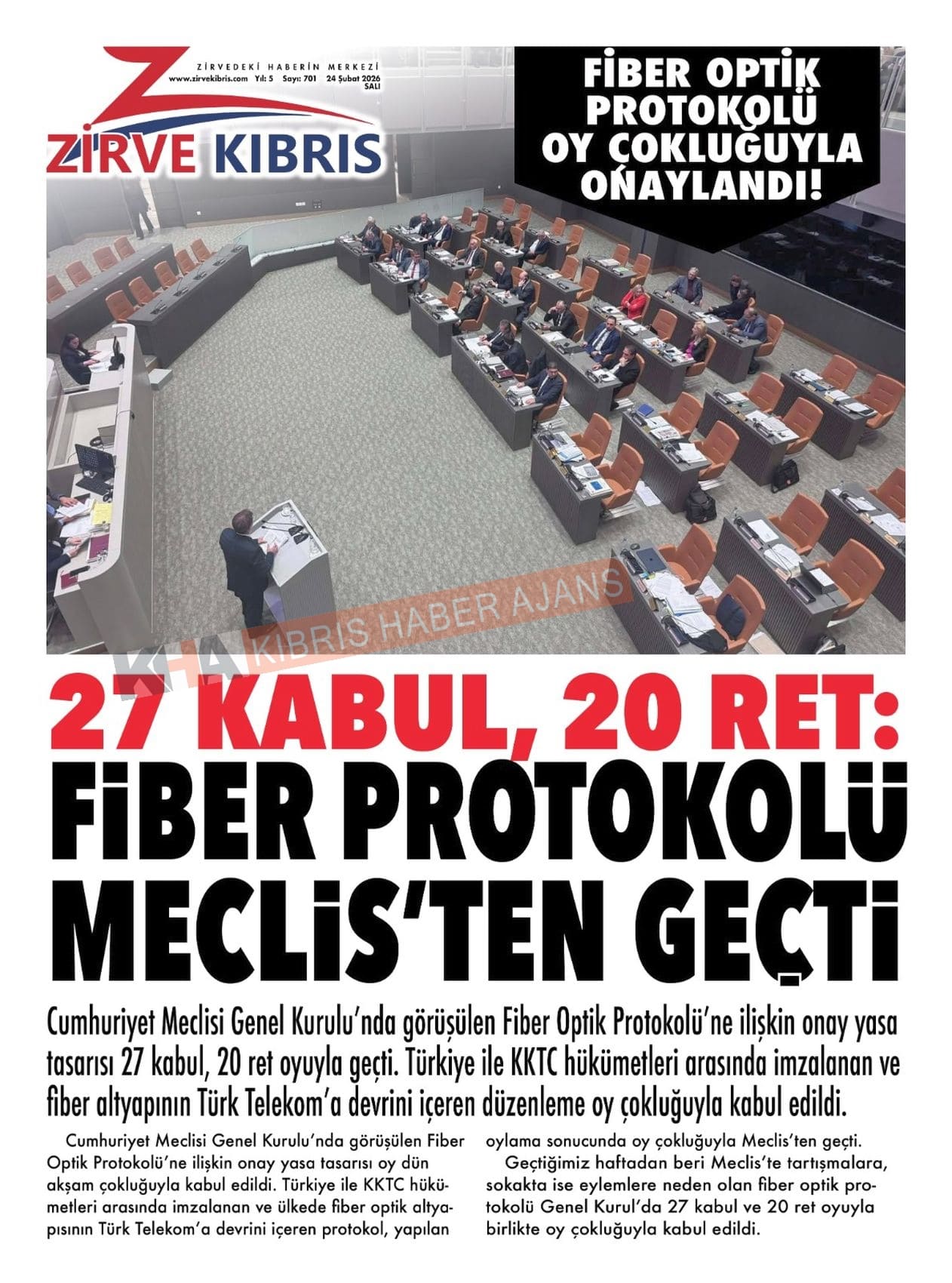 ZİRVEDEKİ HABERİN MERKEZİ
www.zirvekibris.com Yıl: 5 Sayı: 701 24 Şubat 2026 SALI

ZİRVE KIBRIS

FİBER OPTİK PROTOKOLÜ OY ÇOKLUĞUYLA ONAYLANDI!

KHA KIBRIS HABER AJANS

27 KABUL, 20 RET: FİBER PROTOKOLÜ MECLİS'TEN GEÇTİ

Cumhuriyet Meclisi Genel Kurulu'nda görüşülen Fiber Optik Protokolü'ne ilişkin onay yasa tasarısı 27 kabul, 20 ret oyuyla geçti. Türkiye ile KKTC hükümetleri arasında imzalanan ve fiber altyapının Türk Telekom'a devrini içeren düzenleme oy çokluğuyla kabul edildi.

Cumhuriyet Meclisi Genel Kurulu'nda görüşülen Fiber Optik Protokolü'ne ilişkin onay yasa tasarısı oy dün akşam çokluğuyla kabul edildi. Türkiye ile KKTC hükümetleri arasında imzalanan ve ülkede fiber optik altyapısının Türk Telekom'a devrini içeren protokol, yapılan oylama sonucunda oy çokluğuyla Meclis'ten geçti.

Geçtiğimiz haftadan beri Meclis'te tartışmalara, sokakta ise eylemlere neden olan fiber optik protokolü Genel Kurul'da 27 kabul ve 20 ret oyuyla birlikte oy çokluğuyla kabul edildi.